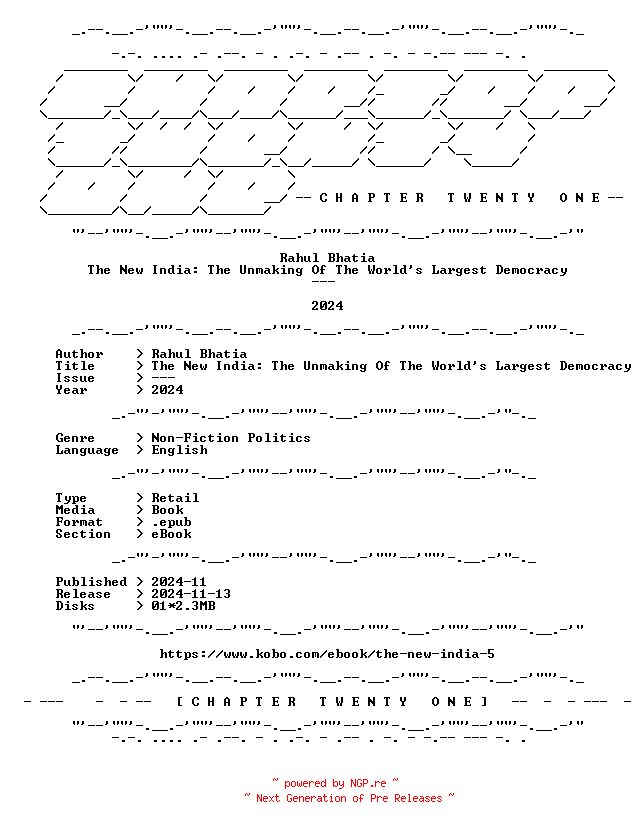 -- C H A P T E R T W E N T Y O N E --

Rahul Bhatia
The New India: The Unmaking Of The World's Largest Democracy
---

2024

Author > Rahul Bhatia
Title > The New India: The Unmaking Of The World's Largest Democracy
Issue > ---
Year > 2024

Genre > Non-Fiction Politics
Language > English

Type > Retail
Media > Book
Format > .epub
Section > eBook

Published > 2024-11
Release > 2024-11-13
Disks > 01*2.3MB

https://www.kobo.com/ebook/the-new-india-5

- --- - - -- [ C H A P T E R T W E N T Y O N E ] -- - - --- -

~ powered by NGP.re ~
~ Next Generation of Pre Releases ~